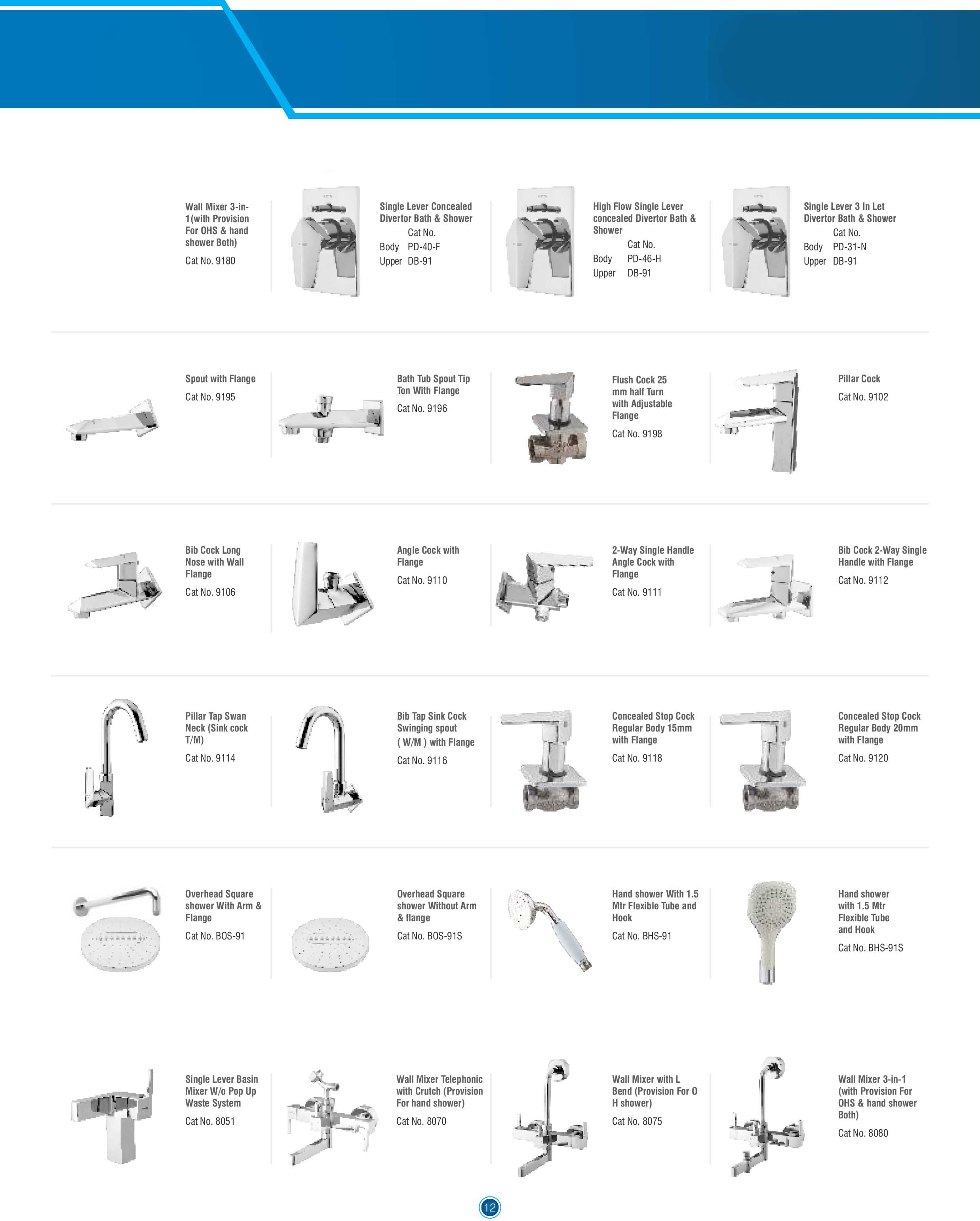 Wall Mixer 3-in-1(with Provision For OHS & hand shower Both)

Cat No. 9180

Single Lever Concealed Divertor Bath & Shower

Cat No.

Body PD-40-F

Upper DB-91

High Flow Single Lever concealed Divertor Bath & Shower

Cat No.

Body PD-46-H

Upper DB-91

Single Lever 3 In Let Divertor Bath & Shower

Cat No.

Body PD-31-N

Upper DB-91

Spout with Flange

Cat No. 9195

Bath Tub Spout Tip Ton With Flange

Cat No. 9196

Flush Cock 25 mm half Turn with Adjustable Flange

Cat No. 9198

Pillar Cock

Cat No. 9102

Bib Cock Long Nose with Wall Flange

Cat No. 9106

Angle Cock with Flange

Cat No. 9110

2-Way Single Handle Angle Cock with Flange

Cat No. 9111

Bib Cock 2-Way Single Handle with Flange

Cat No. 9112

Pillar Tap Swan Neck (Sink cock T/M)

Cat No. 9114

Bib Tap Sink Cock Swinging spout ( W/M ) with Flange

Cat No. 9116

Concealed Stop Cock Regular Body 15mm with Flange

Cat No. 9118

Concealed Stop Cock Regular Body 20mm with Flange

Cat No. 9120

Overhead Square shower With Arm & Flange

Cat No. BOS-91

Overhead Square shower Without Arm & flange

Cat No. BOS-91S

Hand shower With 1.5 Mtr Flexible Tube and Hook

Cat No. BHS-91

Hand shower with 1.5 Mtr Flexible Tube and Hook

Cat No. BHS-91S

Single Lever Basin Mixer W/o Pop Up Waste System

Cat No. 8051

Wall Mixer Telephonic with Crutch (Provision For hand shower)

Cat No. 8070

Wall Mixer with L Bend (Provision For O H shower)

Cat No. 8075

Wall Mixer 3-in-1 (with Provision For OHS & hand shower Both)

Cat No. 8080

12